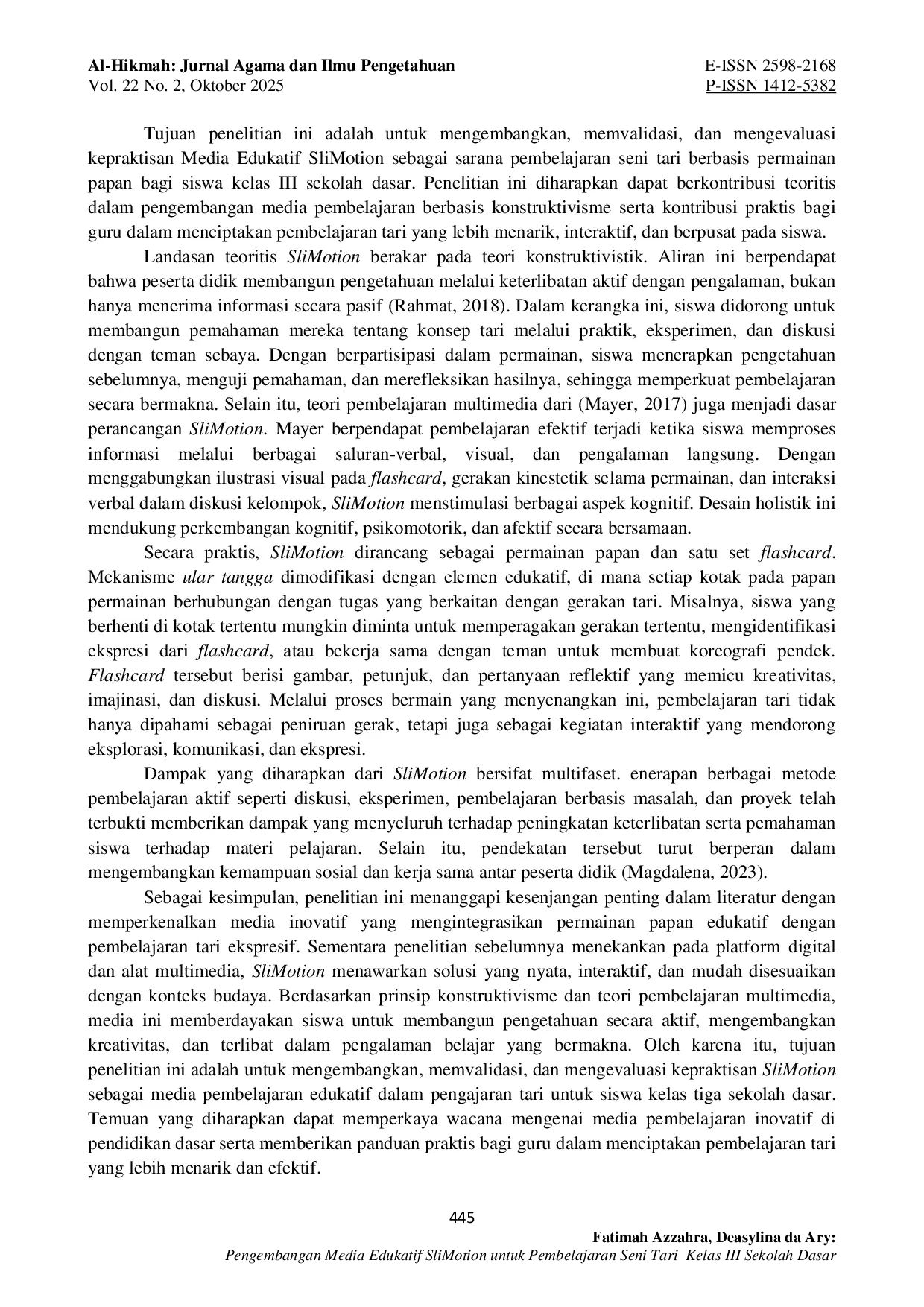 Al-Hikmah: Jurnal Agama dan Ilmu Pengetahuan
Vol. 22 No. 2, Oktober 2025

E-ISSN 2598-2168
P-ISSN 1412-5382

Tujuan penelitian ini adalah untuk mengembangkan, memvalidasi, dan mengevaluasi kepraktisan Media Edukatif SliMotion sebagai sarana pembelajaran seni tari berbasis permainan papan bagi siswa kelas III sekolah dasar. Penelitian ini diharapkan dapat berkontribusi teoritis dalam pengembangan media pembelajaran berbasis konstruktivisme serta kontribusi praktis bagi guru dalam menciptakan pembelajaran tari yang lebih menarik, interaktif, dan berpusat pada siswa.

Landasan teoritis SliMotion berakar pada teori konstruktivistik. Aliran ini berpendapat bahwa peserta didik membangun pengetahuan melalui keterlibatan aktif dengan pengalaman, bukan hanya menerima informasi secara pasif (Rahmat, 2018). Dalam kerangka ini, siswa didorong untuk membangun pemahaman mereka tentang konsep tari melalui praktik, eksperimen, dan diskusi dengan teman sebaya. Dengan berpartisipasi dalam permainan, siswa menerapkan pengetahuan sebelumnya, menguji pemahaman, dan merefleksikan hasilnya, sehingga memperkuat pembelajaran secara bermakna. Selain itu, teori pembelajaran multimedia dari (Mayer, 2017) juga menjadi dasar perancangan SliMotion. Mayer berpendapat pembelajaran efektif terjadi ketika siswa memproses informasi melalui berbagai saluran-verbal, visual, dan pengalaman langsung. Dengan menggabungkan ilustrasi visual pada flashcard, gerakan kinestetik selama permainan, dan interaksi verbal dalam diskusi kelompok, SliMotion menstimulasi berbagai aspek kognitif. Desain holistik ini mendukung perkembangan kognitif, psikomotorik, dan afektif secara bersamaan.

Secara praktis, SliMotion dirancang sebagai permainan papan dan satu set flashcard. Mekanisme ular tangga dimodifikasi dengan elemen edukatif, di mana setiap kotak pada papan permainan berhubungan dengan tugas yang berkaitan dengan gerakan tari. Misalnya, siswa yang berhenti di kotak tertentu mungkin diminta untuk memperagakan gerakan tertentu, mengidentifikasi ekspresi dari flashcard, atau bekerja sama dengan teman untuk membuat koreografi pendek. Flashcard tersebut berisi gambar, petunjuk, dan pertanyaan reflektif yang memicu kreativitas, imajinasi, dan diskusi. Melalui proses bermain yang menyenangkan ini, pembelajaran tari tidak hanya dipahami sebagai peniruan gerak, tetapi juga sebagai kegiatan interaktif yang mendorong eksplorasi, komunikasi, dan ekspresi.

Dampak yang diharapkan dari SliMotion bersifat multifaset. enerapan berbagai metode pembelajaran aktif seperti diskusi, eksperimen, pembelajaran berbasis masalah, dan proyek telah terbukti memberikan dampak yang menyeluruh terhadap peningkatan keterlibatan serta pemahaman siswa terhadap materi pelajaran. Selain itu, pendekatan tersebut turut berperan dalam mengembangkan kemampuan sosial dan kerja sama antar peserta didik (Magdalena, 2023).

Sebagai kesimpulan, penelitian ini menanggapi kesenjangan penting dalam literatur dengan memperkenalkan media inovatif yang mengintegrasikan permainan papan edukatif dengan pembelajaran tari ekspresif. Sementara penelitian sebelumnya menekankan pada platform digital dan alat multimedia, SliMotion menawarkan solusi yang nyata, interaktif, dan mudah disesuaikan dengan konteks budaya. Berdasarkan prinsip konstruktivisme dan teori pembelajaran multimedia, media ini memberdayakan siswa untuk membangun pengetahuan secara aktif, mengembangkan kreativitas, dan terlibat dalam pengalaman belajar yang bermakna. Oleh karena itu, tujuan penelitian ini adalah untuk mengembangkan, memvalidasi, dan mengevaluasi kepraktisan SliMotion sebagai media pembelajaran edukatif dalam pengajaran tari untuk siswa kelas tiga sekolah dasar. Temuan yang diharapkan dapat memperkaya wacana mengenai media pembelajaran inovatif di pendidikan dasar serta memberikan panduan praktis bagi guru dalam menciptakan pembelajaran tari yang lebih menarik dan efektif.

445

Fatimah Azzahra, Deasylina da Ary:
Pengembangan Media Edukatif SliMotion untuk Pembelajaran Seni Tari Kelas III Sekolah Dasar